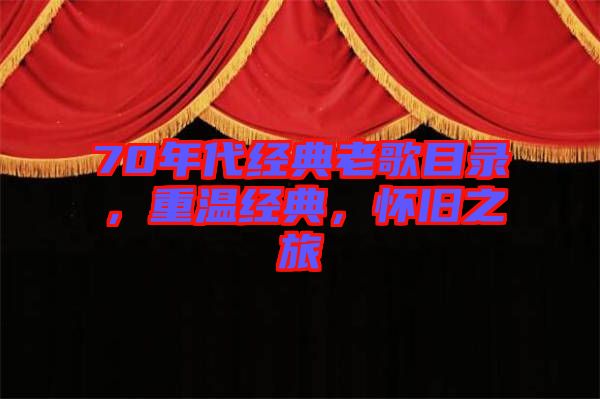 70年代经典老歌目录，重温经典，怀旧之旅